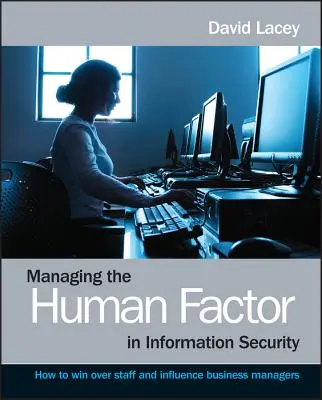 David Lacey

Managing the
Human Factor
in Information Security

How to win over staff and influence business managers